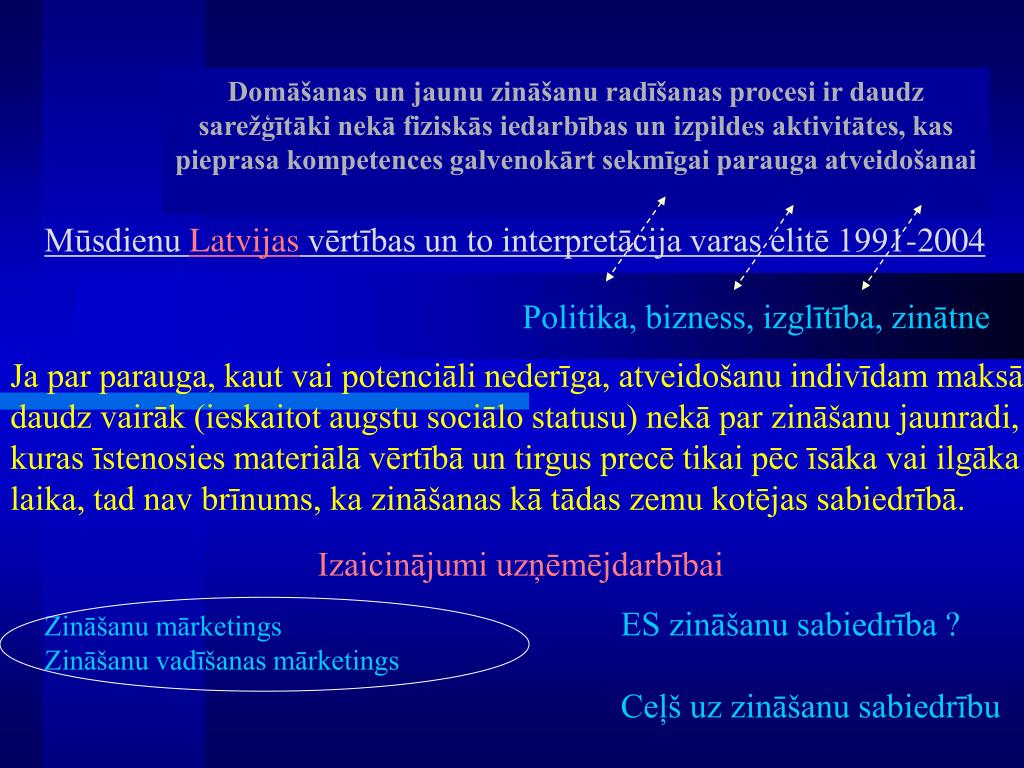 Domāšanas un jaunu zināšanu radīšanas procesi ir daudz sarežģītāki nekā fiziskās iedarbības un izpildes aktivitātes, kas pieprasa kompetences galvenokārt sekmīgai parauga atveidošanai

Mūsdienu Latvijas vērtības un to interpretācija varas elitē 1991-2004

Politika, bizness, izglītība, zinātne

Ja par parauga, kaut vai potenciāli nederīga, atveidošanu indivīdam maksā daudz vairāk (ieskaitot augstu sociālo statusu) nekā par zināšanu jaunradi, kuras īstenosies materiālā vērtībā un tirgus precē tikai pēc īsāka vai ilgāka laika, tad nav brīnums, ka zināšanas kā tādas zemu kotējas sabiedrībā.

Izaicinājumi uzņēmējdarbībai

Zināšanu mārketings
Zināšanu vadīšanas mārketings

ES zināšanu sabiedrība ?

Ceļš uz zināšanu sabiedrību